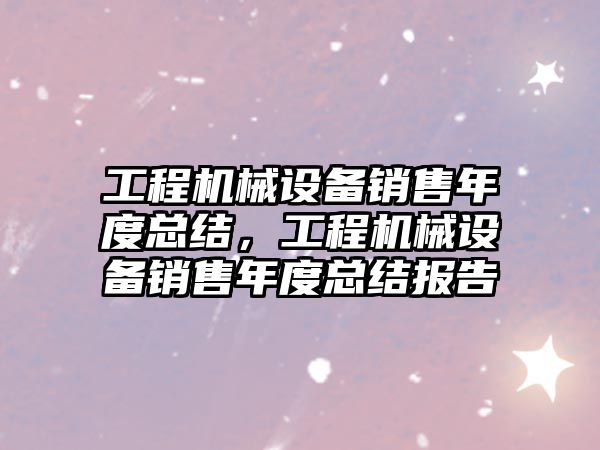 工程机械设备销售年度总结，工程机械设备销售年度总结报告